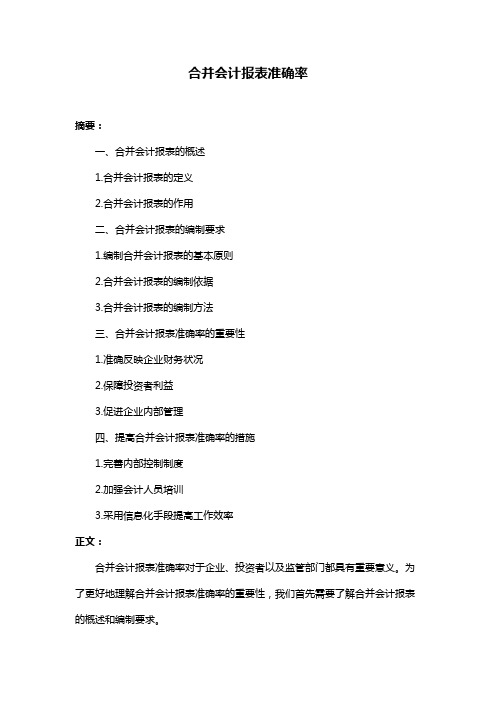 合并会计报表准确率

摘要：

一、合并会计报表的概述

1.合并会计报表的定义

2.合并会计报表的作用

二、合并会计报表的编制要求

1.编制合并会计报表的基本原则

2.合并会计报表的编制依据

3.合并会计报表的编制方法

三、合并会计报表准确率的重要性

1.准确反映企业财务状况

2.保障投资者利益

3.促进企业内部管理

四、提高合并会计报表准确率的措施

1.完善内部控制制度

2.加强会计人员培训

3.采用信息化手段提高工作效率

正文：

合并会计报表准确率对于企业、投资者以及监管部门都具有重要意义。为了更好地理解合并会计报表准确率的重要性，我们首先需要了解合并会计报表的概述和编制要求。